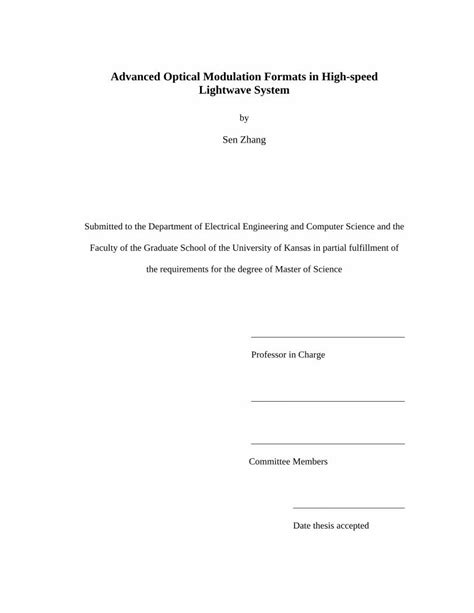 Advanced Optical Modulation Formats in High-speed Lightwave System

by

Sen Zhang

Submitted to the Department of Electrical Engineering and Computer Science and the Faculty of the Graduate School of the University of Kansas in partial fulfillment of the requirements for the degree of Master of Science

Professor in Charge

Committee Members

Date thesis accepted